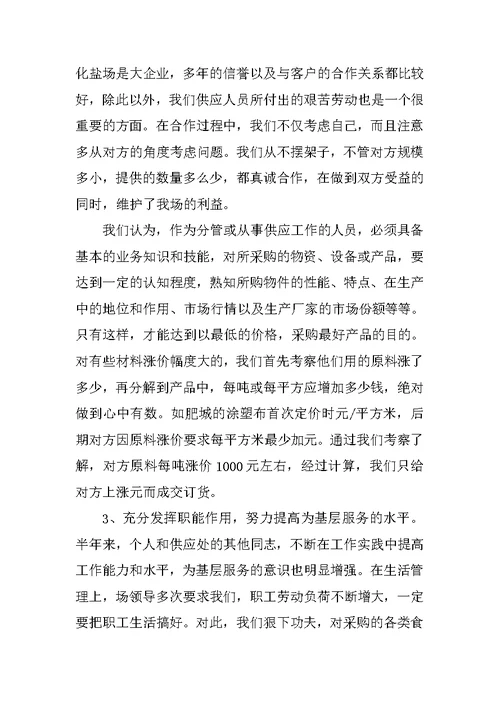 化盐场是大企业，多年的信誉以及与客户的合作关系都比较好，除此以外，我们供应人员所付出的艰苦劳动也是一个很重要的方面。在合作过程中，我们不仅考虑自己，而且注意多从对方的角度考虑问题。我们从不摆架子，不管对方规模多小，提供的数量多么少，都真诚合作，在做到双方受益的同时，维护了我场的利益。

我们认为，作为分管或从事供应工作的人员，必须具备基本的业务知识和技能，对所采购的物资、设备或产品，要达到一定的认知程度，熟知所购物件的性能、特点、在生产中的地位和作用、市场行情以及生产厂家的市场份额等等。只有这样，才能达到以最低的价格，采购最好产品的目的。对有些材料涨价幅度大的，我们首先考察他们用的原料涨了多少，再分解到产品中，每吨或每平方应增加多少钱，绝对做到心中有数。如肥城的涂塑布首次定价时元/平方米，后期对方因原料涨价要求每平方米最少加元。通过我们考察了解，对方原料每吨涨价 1000 元左右，经过计算，我们只给对方上涨元而成交订货。

3、充分发挥职能作用，努力提高为基层服务的水平。半年来，个人和供应处的其他同志，不断在工作实践中提高工作能力和水平，为基层服务的意识也明显增强。在生活管理上，场领导多次要求我们，职工劳动负荷不断增大，一定要把职工生活搞好。对此，我们狠下功夫，对采购的各类食